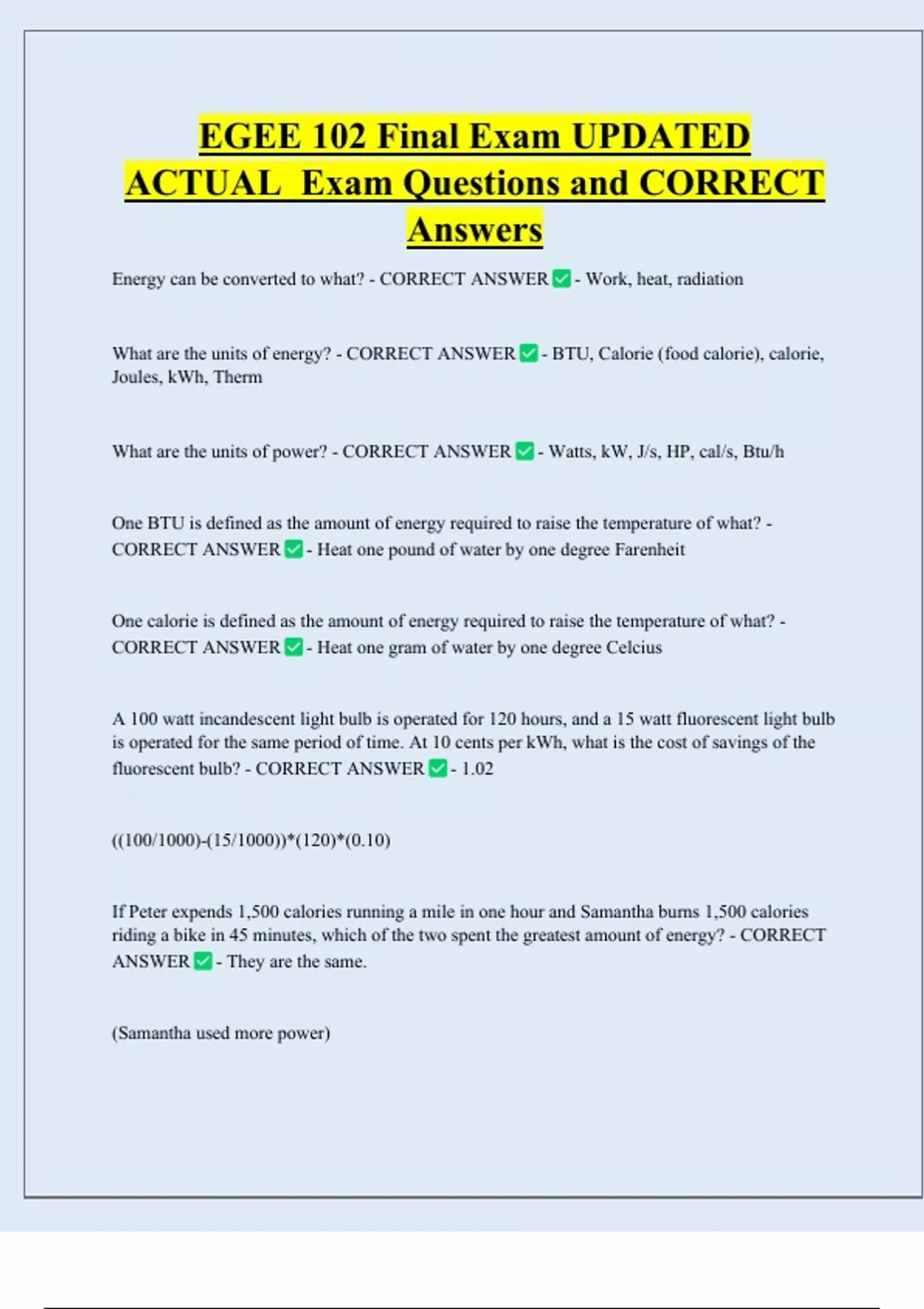 EGEE 102 Final Exam UPDATED ACTUAL Exam Questions and CORRECT Answers

Energy can be converted to what? - CORRECT ANSWER ✅ - Work, heat, radiation

What are the units of energy? - CORRECT ANSWER ✅ - BTU, Calorie (food calorie), calorie, Joules, kWh, Therm

What are the units of power? - CORRECT ANSWER ✅ - Watts, kW, J/s, HP, cal/s, Btu/h

One BTU is defined as the amount of energy required to raise the temperature of what? - CORRECT ANSWER ✅ - Heat one pound of water by one degree Farenheit

One calorie is defined as the amount of energy required to raise the temperature of what? - CORRECT ANSWER ✅ - Heat one gram of water by one degree Celcius

A 100 watt incandescent light bulb is operated for 120 hours, and a 15 watt fluorescent light bulb is operated for the same period of time. At 10 cents per kWh, what is the cost of savings of the fluorescent bulb? - CORRECT ANSWER ✅ - 1.02

((100/1000)-(15/1000))*(120)*(0.10)

If Peter expends 1,500 calories running a mile in one hour and Samantha burns 1,500 calories riding a bike in 45 minutes, which of the two spent the greatest amount of energy? - CORRECT ANSWER ✅ - They are the same.

(Samantha used more power)